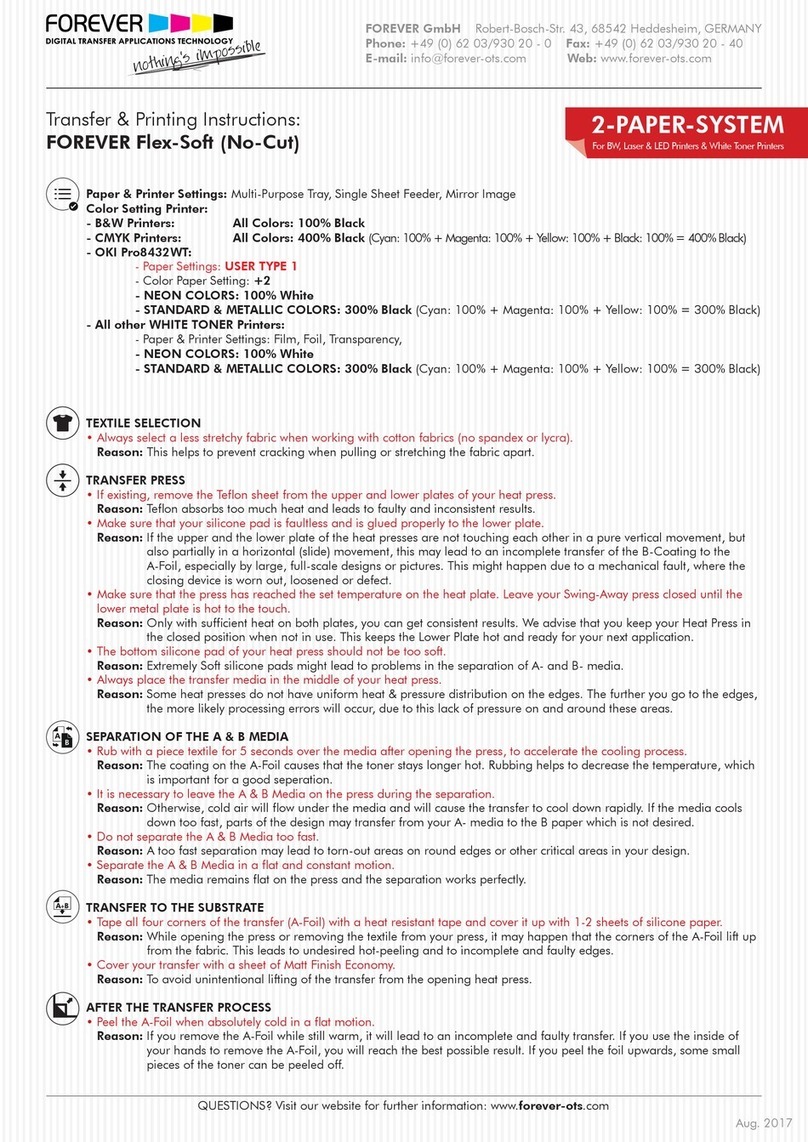 FOREVER
DIGITAL TRANSFER APPLICATIONS TECHNOLOGY
nothing's impossible

FOREVER GmbH Robert-Bosch-Str. 43, 68542 Heddesheim, GERMANY
Phone: +49 (0) 62 03/930 20 - 0 Fax: +49 (0) 62 03/930 20 - 40
E-mail: info@forever-ots.com Web: www.forever-ots.com

Transfer & Printing Instructions:
FOREVER Flex-Soft (No-Cut)

2-PAPER-SYSTEM
For BW, Laser & LED Printers & White Toner Printers

Paper & Printer Settings: Multi-Purpose Tray, Single Sheet Feeder, Mirror Image
Color Setting Printer:
- B&W Printers: All Colors: 100% Black
- CMYK Printers: All Colors: 400% Black (Cyan: 100% + Magenta: 100% + Yellow: 100% + Black: 100% = 400% Black)
- OKI Pro8432WT:
- Paper Settings: USER TYPE 1
- Color Paper Setting: +2
- NEON COLORS: 100% White
- STANDARD & METALLIC COLORS: 300% Black (Cyan: 100% + Magenta: 100% + Yellow: 100% = 300% Black)
- All other WHITE TONER Printers:
- Paper & Printer Settings: Film, Foil, Transparency,
- NEON COLORS: 100% White
- STANDARD & METALLIC COLORS: 300% Black (Cyan: 100% + Magenta: 100% + Yellow: 100% = 300% Black)

TEXTILE SELECTION
• Always select a less stretchy fabric when working with cotton fabrics (no spandex or lycra).
Reason: This helps to prevent cracking when pulling or stretching the fabric apart.

TRANSFER PRESS
• If existing, remove the Teflon sheet from the upper and lower plates of your heat press.
Reason: Teflon absorbs too much heat and leads to faulty and inconsistent results.
• Make sure that your silicone pad is faultless and is glued properly to the lower plate.
Reason: If the upper and the lower plate of the heat presses are not touching each other in a pure vertical movement, but also partially in a horizontal (slide) movement, this may lead to an incomplete transfer of the B-Coating to the A-Foil, especially by large, full-scale designs or pictures. This might happen due to a mechanical fault, where the closing device is worn out, loosened or defect.
• Make sure that the press has reached the set temperature on the heat plate. Leave your Swing-Away press closed until the lower metal plate is hot to the touch.
Reason: Only with sufficient heat on both plates, you can get consistent results. We advise that you keep your Heat Press in the closed position when not in use. This keeps the Lower Plate hot and ready for your next application.
• The bottom silicone pad of your heat press should not be too soft.
Reason: Extremely Soft silicone pads might lead to problems in the separation of A- and B- media.
• Always place the transfer media in the middle of your heat press.
Reason: Some heat presses do not have uniform heat & pressure distribution on the edges. The further you go to the edges, the more likely processing errors will occur, due to this lack of pressure on and around these areas.

SEPARATION OF THE A & B MEDIA
• Rub with a piece textile for 5 seconds over the media after opening the press, to accelerate the cooling process.
Reason: The coating on the A-Foil causes that the toner stays longer hot. Rubbing helps to decrease the temperature, which is important for a good seperation.
• It is necessary to leave the A & B Media on the press during the separation.
Reason: Otherwise, cold air will flow under the media and will cause the transfer to cool down rapidly. If the media cools down too fast, parts of the design may transfer from your A- media to the B paper which is not desired.
• Do not separate the A & B Media too fast.
Reason: A too fast separation may lead to torn-out areas on round edges or other critical areas in your design.
• Separate the A & B Media in a flat and constant motion.
Reason: The media remains flat on the press and the separation works perfectly.

TRANSFER TO THE SUBSTRATE
• Tape all four corners of the transfer (A-Foil) with a heat resistant tape and cover it up with 1-2 sheets of silicone paper.
Reason: While opening the press or removing the textile from your press, it may happen that the corners of the A-Foil lift up from the fabric. This leads to undesired hot-peeling and to incomplete and faulty edges.
• Cover your transfer with a sheet of Matt Finish Economy.
Reason: To avoid unintentional lifting of the transfer from the opening heat press.

AFTER THE TRANSFER PROCESS
• Peel the A-Foil when absolutely cold in a flat motion.
Reason: If you remove the A-Foil while still warm, it will lead to an incomplete and faulty transfer. If you use the inside of your hands to remove the A-Foil, you will reach the best possible result. If you peel the foil upwards, some small pieces of the toner can be peeled off.

QUESTIONS? Visit our website for further information: www.forever-ots.com
Aug. 2017